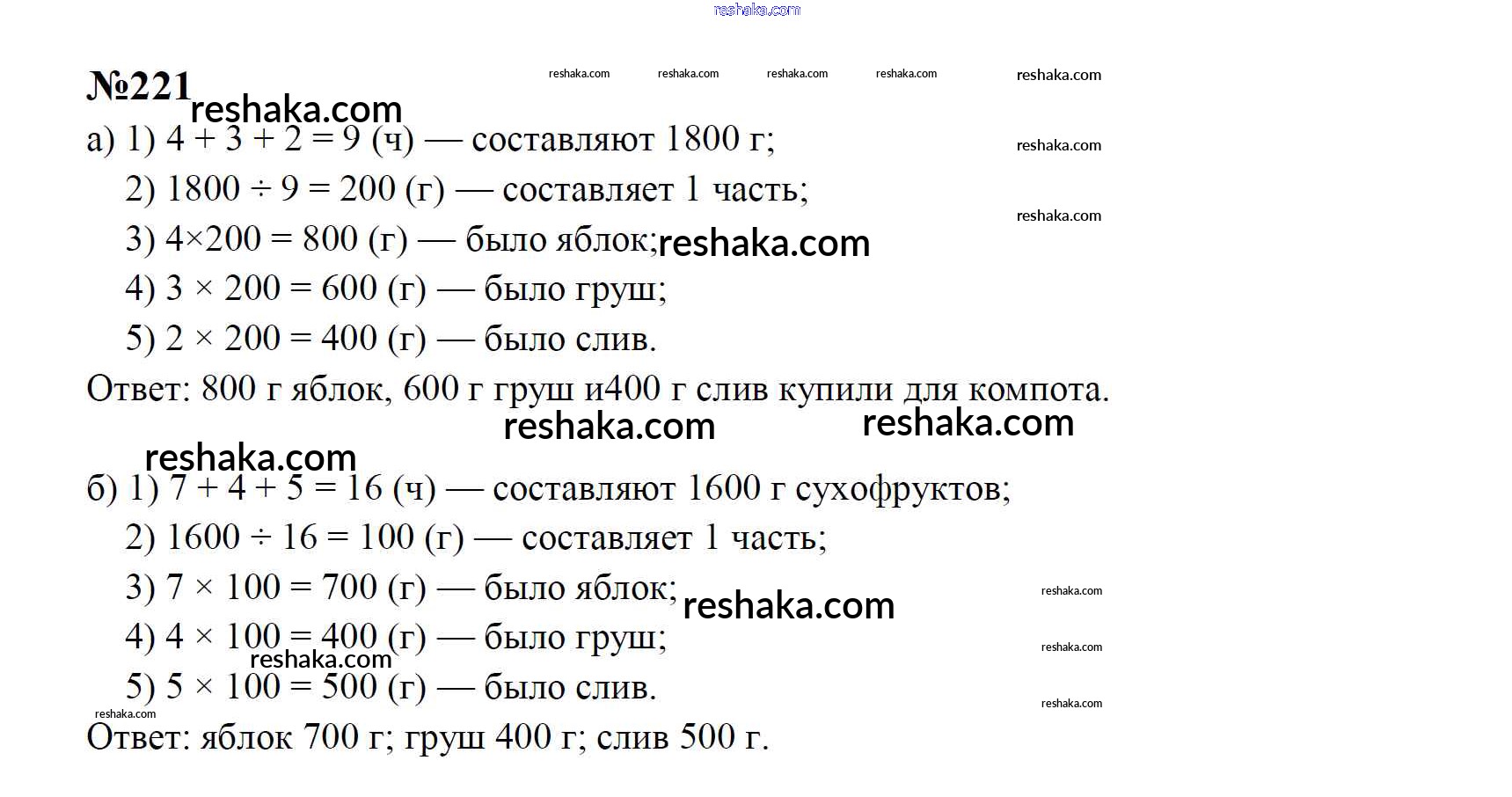 reshaka.com

№221 reshaka.com reshaka.com reshaka.com reshaka.com reshaka.com

reshaka.com

а) 1) $4 + 3 + 2 = 9$ (ч) — составляют 1800 г; reshaka.com

2) $1800 \div 9 = 200$ (г) — составляет 1 часть; reshaka.com

3) $4 \times 200 = 800$ (г) — было яблок; reshaka.com

4) $3 \times 200 = 600$ (г) — было груш;

5) $2 \times 200 = 400$ (г) — было слив.

Ответ: 800 г яблок, 600 г груш и400 г слив купили для компота.

reshaka.com reshaka.com

reshaka.com

б) 1) $7 + 4 + 5 = 16$ (ч) — составляют 1600 г сухофруктов;

2) $1600 \div 16 = 100$ (г) — составляет 1 часть;

3) $7 \times 100 = 700$ (г) — было яблок; reshaka.com reshaka.com

4) $4 \times 100 = 400$ (г) — было груш; reshaka.com

reshaka.com

5) $5 \times 100 = 500$ (г) — было слив. reshaka.com

reshaka.com

Ответ: яблок 700 г; груш 400 г; слив 500 г.